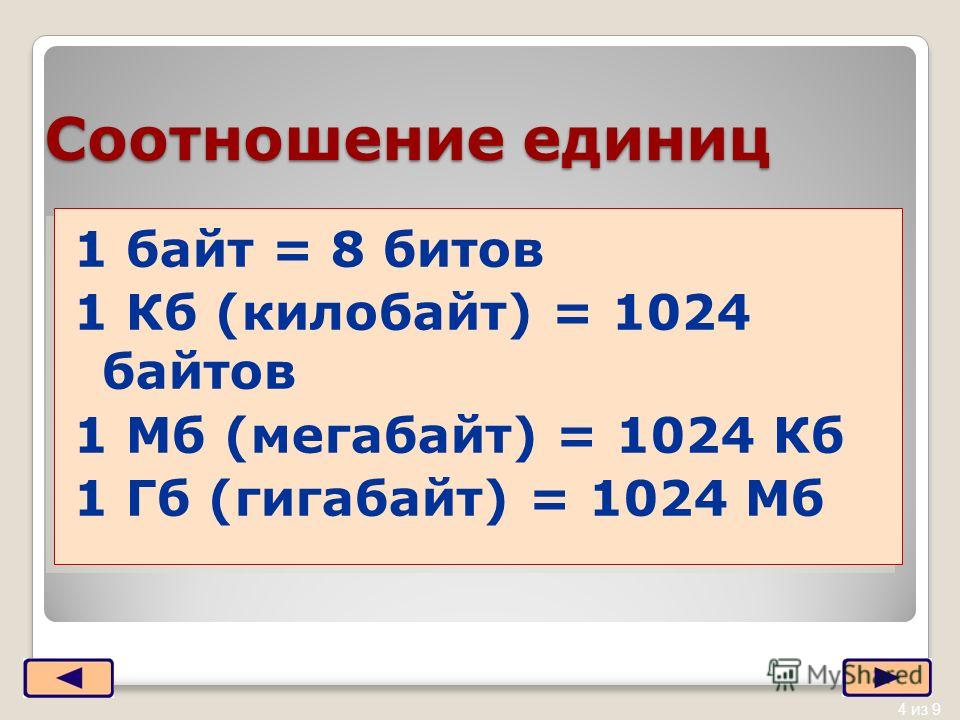 Соотношение единиц

1 байт = 8 битов
1 Кб (килобайт) = 1024 байтов
1 Мб (мегабайт) = 1024 Кб
1 Гб (гигабайт) = 1024 Мб

MyShared

4 из 9